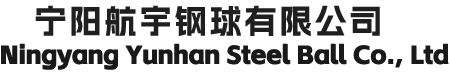 宁阳航宇钢球有限公司
Ningyang Yunhan Steel Ball Co., Ltd